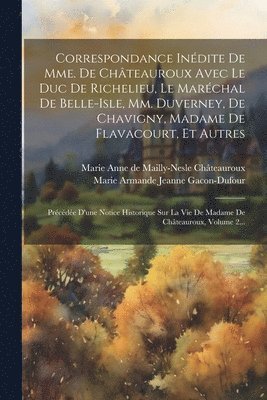 Correspondance Inédite De Mme. De Châteauroux Avec Le Duc De Richelieu, Le Maréchal De Belle-Isle, Mm. Duverney, De Chavigny, Madame De Flavacourt, Et Autres

Marie Anne de Mailly-Nesle Châteauroux
Marie Armande Jeanne Gacon-Dufour

Précédée D'une Notice Historique Sur La Vie De Madame De Châteauroux, Volume 2...